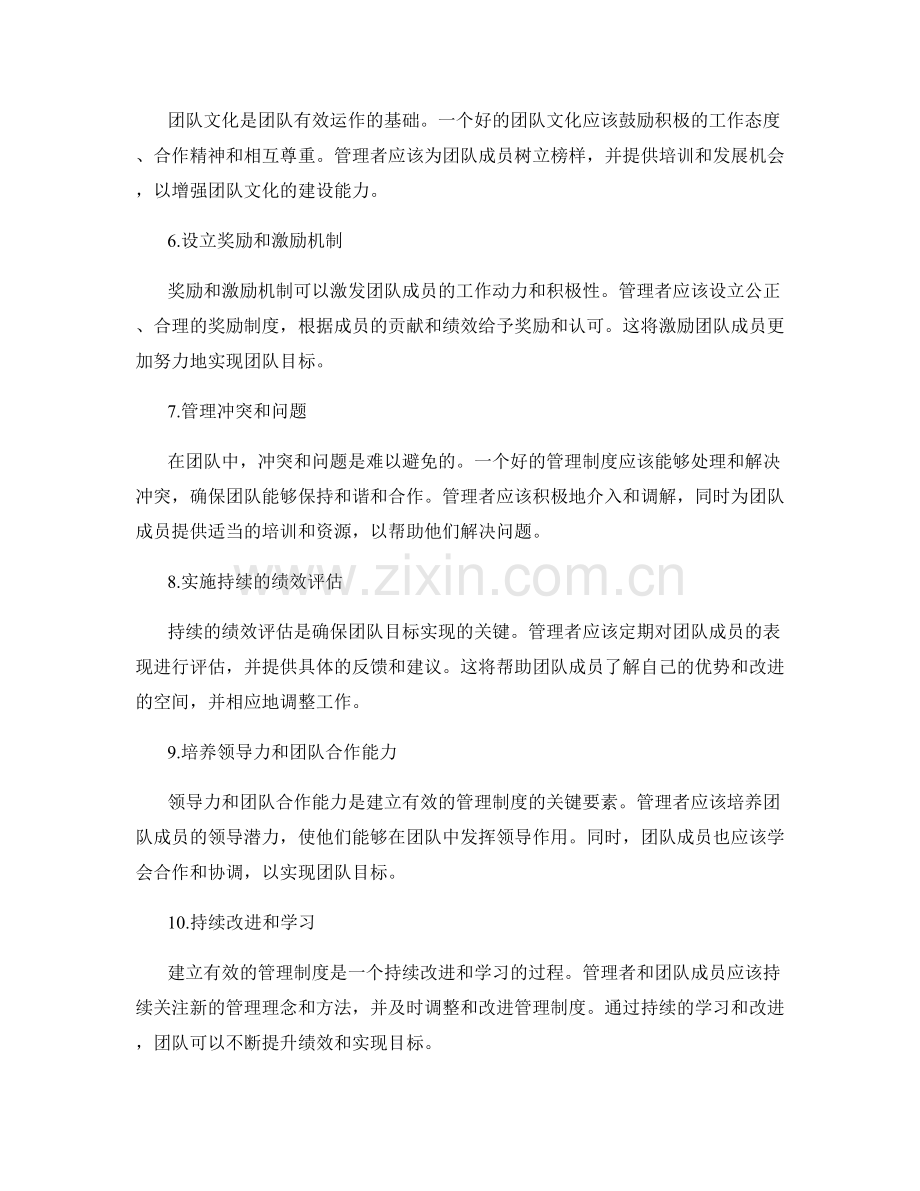 团队文化是团队有效运作的基础。一个好的团队文化应该鼓励积极的工作态度、合作精神和相互尊重。管理者应该为团队成员树立榜样，并提供培训和发展机会，以增强团队文化的建设能力。

6.设立奖励和激励机制

奖励和激励机制可以激发团队成员的工作动力和积极性。管理者应该设立公正、合理的奖励制度，根据成员的贡献和绩效给予奖励和认可。这将激励团队成员更加努力地实现团队目标。

7.管理冲突和问题

在团队中，冲突和问题是难以避免的。一个好的管理制度应该能够处理和解决冲突，确保团队能够保持和谐和合作。管理者应该积极地介入和调解，同时为团队成员提供适当的培训和资源，以帮助他们解决问题。

8.实施持续的绩效评估

持续的绩效评估是确保团队目标实现的关键。管理者应该定期对团队成员的表现进行评估，并提供具体的反馈和建议。这将帮助团队成员了解自己的优势和改进的空间，并相应地调整工作。

9.培养领导力和团队合作能力

领导力和团队合作能力是建立有效的管理制度的关键要素。管理者应该培养团队成员的领导潜力，使他们能够在团队中发挥领导作用。同时，团队成员也应该学会合作和协调，以实现团队目标。

10.持续改进和学习

建立有效的管理制度是一个持续改进和学习的过程。管理者和团队成员应该持续关注新的管理理念和方法，并及时调整和改进管理制度。通过持续的学习和改进，团队可以不断提升绩效和实现目标。

www.zixin.com.cn